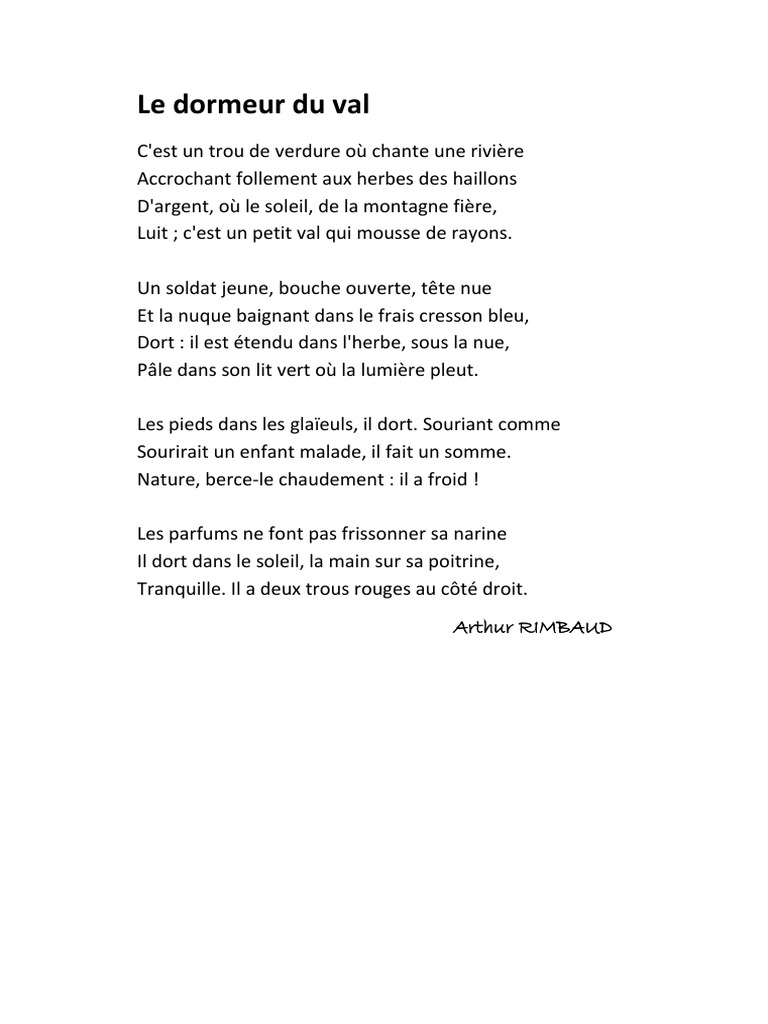 Le dormeur du val

C'est un trou de verdure où chante une rivière
Accrochant follement aux herbes des haillons
D'argent, où le soleil, de la montagne fière,
Luit ; c'est un petit val qui mousse de rayons.

Un soldat jeune, bouche ouverte, tête nue
Et la nuque baignant dans le frais cresson bleu,
Dort : il est étendu dans l'herbe, sous la nue,
Pâle dans son lit vert où la lumière pleut.

Les pieds dans les glaïeuls, il dort. Souriant comme
Sourirait un enfant malade, il fait un somme.
Nature, berce-le chaudement : il a froid !

Les parfums ne font pas frissonner sa narine
Il dort dans le soleil, la main sur sa poitrine,
Tranquille. Il a deux trous rouges au côté droit.

Arthur RIMBAUD